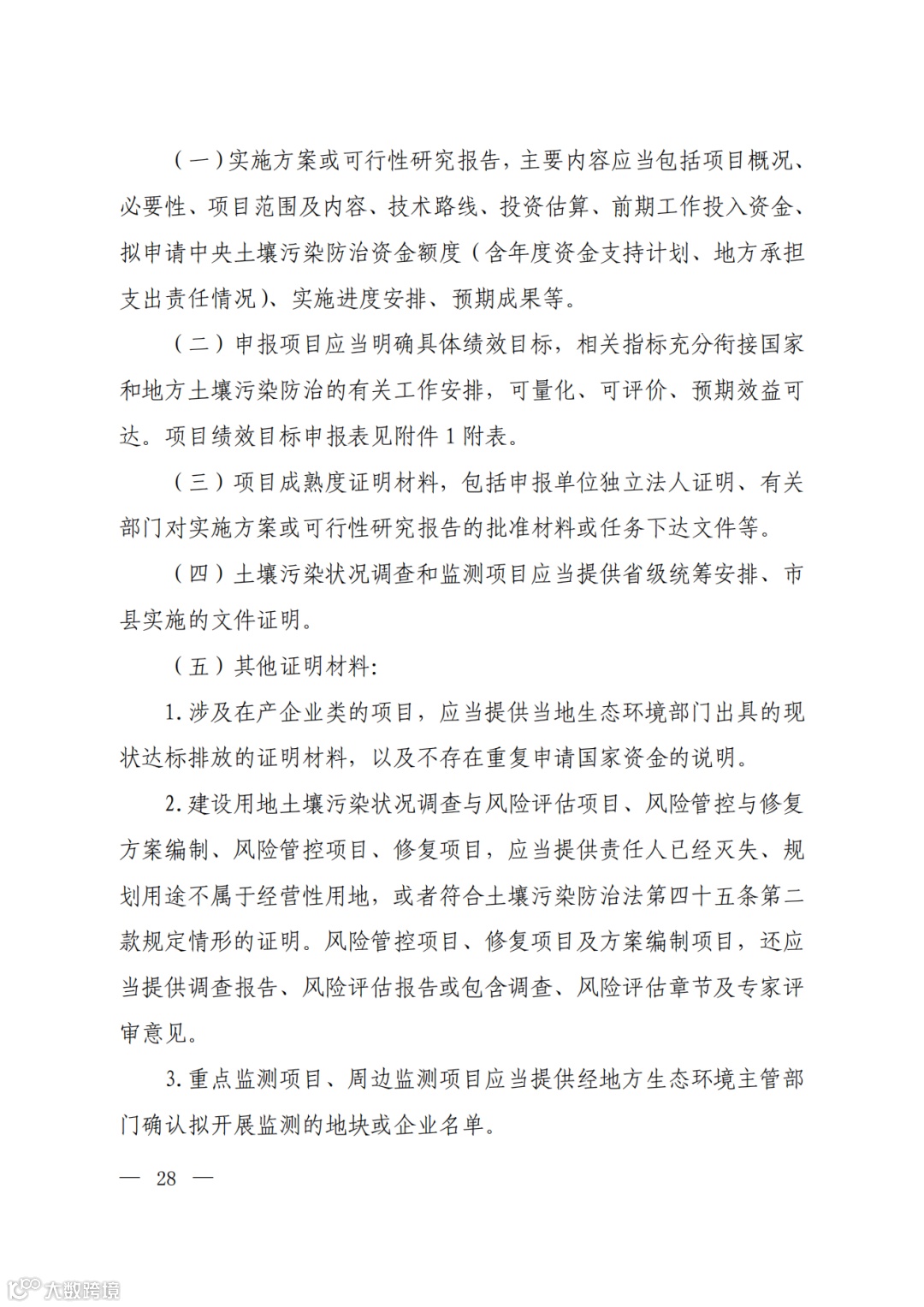 （一）实施方案或可行性研究报告，主要内容应当包括项目概况、必要性、项目范围及内容、技术路线、投资估算、前期工作投入资金、拟申请中央土壤污染防治资金额度（含年度资金支持计划、地方承担支出责任情况）、实施进度安排、预期成果等。

（二）申报项目应当明确具体绩效目标，相关指标充分衔接国家和地方土壤污染防治的有关工作安排，可量化、可评价、预期效益可达。项目绩效目标申报表见附件 1 附表。

（三）项目成熟度证明材料，包括申报单位独立法人证明、有关部门对实施方案或可行性研究报告的批准材料或任务下达文件等。

（四）土壤污染状况调查和监测项目应当提供省级统筹安排、市县实施的文件证明。

（五）其他证明材料：

1. 涉及在产企业类的项目，应当提供当地生态环境部门出具的现状达标排放的证明材料，以及不存在重复申请国家资金的说明。

2. 建设用地土壤污染状况调查与风险评估项目、风险管控与修复方案编制、风险管控项目、修复项目，应当提供责任人已经灭失、规划用途不属于经营性用地，或者符合土壤污染防治法第四十五条第二款规定情形的证明。风险管控项目、修复项目及方案编制项目，还应当提供调查报告、风险评估报告或包含调查、风险评估章节及专家评审意见。

3. 重点监测项目、周边监测项目应当提供经地方生态环境主管部门确认拟开展监测的地块或企业名单。

— 28 —

大数跨境